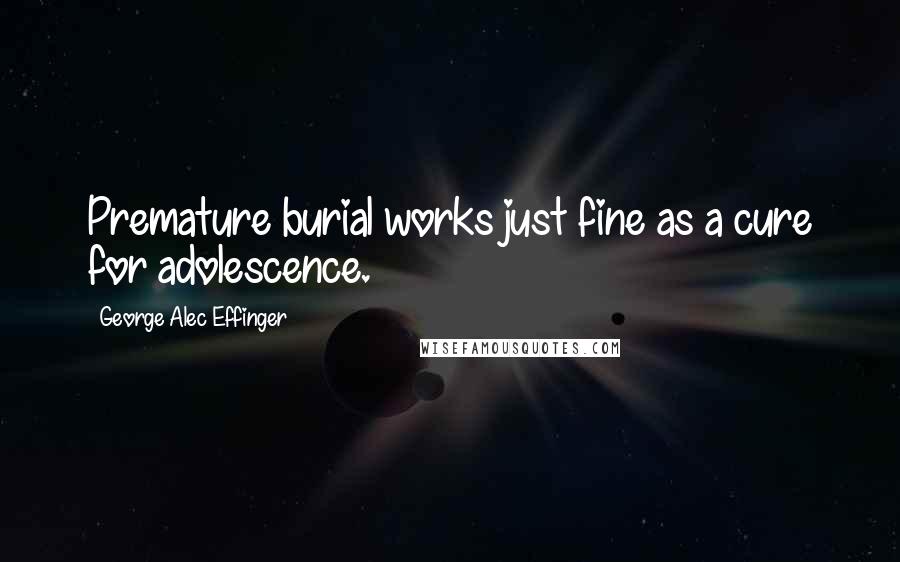 Premature burial works just fine as a cure for adolescence.

George Alec Effinger

WISEFAMOUSQUOTES.COM